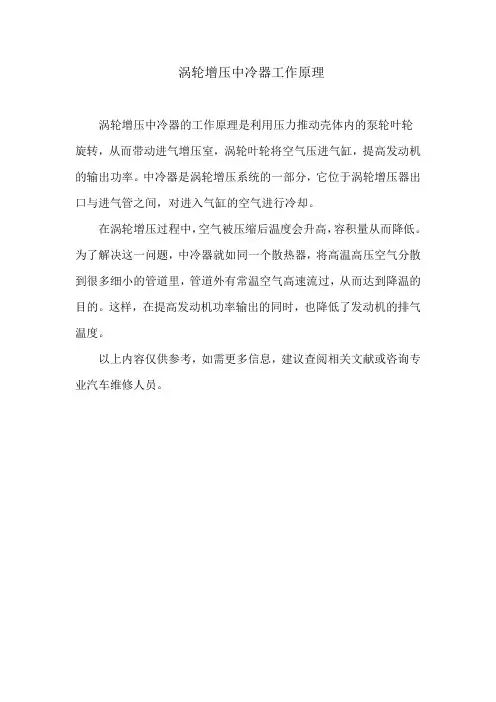 涡轮增压中冷器工作原理

涡轮增压中冷器的工作原理是利用压力推动壳体内的泵轮叶轮旋转，从而带动进气增压室，涡轮叶轮将空气压进气缸，提高发动机的输出功率。中冷器是涡轮增压系统的一部分，它位于涡轮增压器出口与进气管之间，对进入气缸的空气进行冷却。

在涡轮增压过程中，空气被压缩后温度会升高，容积量从而降低。为了解决这一问题，中冷器就如同一个散热器，将高温高压空气分散到很多细小的管道里，管道外有常温空气高速流过，从而达到降温的目的。这样，在提高发动机功率输出的同时，也降低了发动机的排气温度。

以上内容仅供参考，如需更多信息，建议查阅相关文献或咨询专业汽车维修人员。